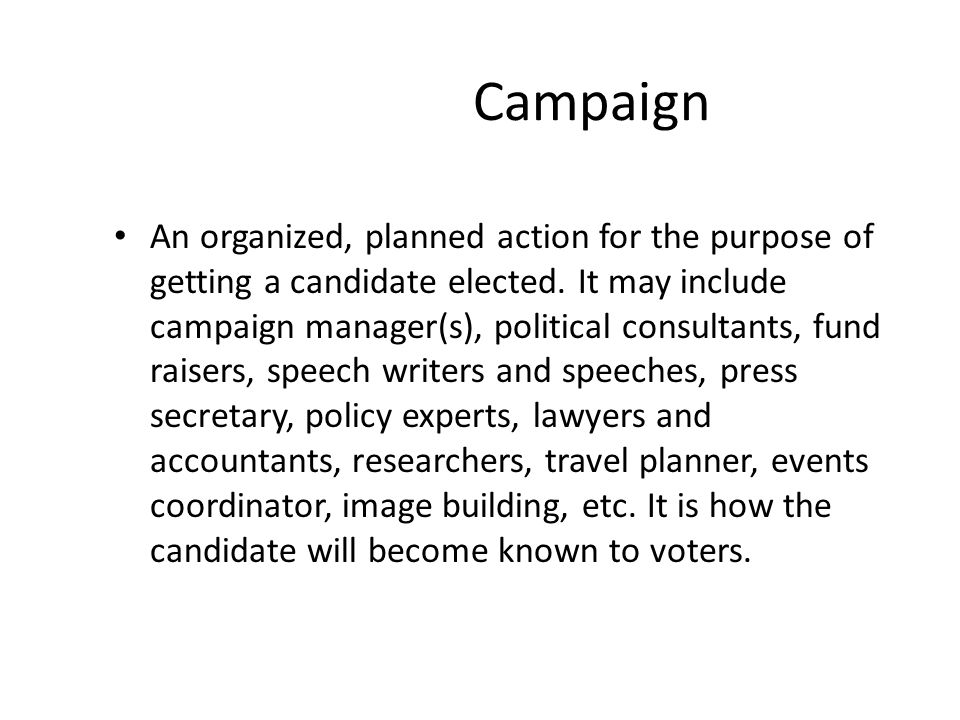 Campaign

• An organized, planned action for the purpose of getting a candidate elected. It may include campaign manager(s), political consultants, fund raisers, speech writers and speeches, press secretary, policy experts, lawyers and accountants, researchers, travel planner, events coordinator, image building, etc. It is how the candidate will become known to voters.